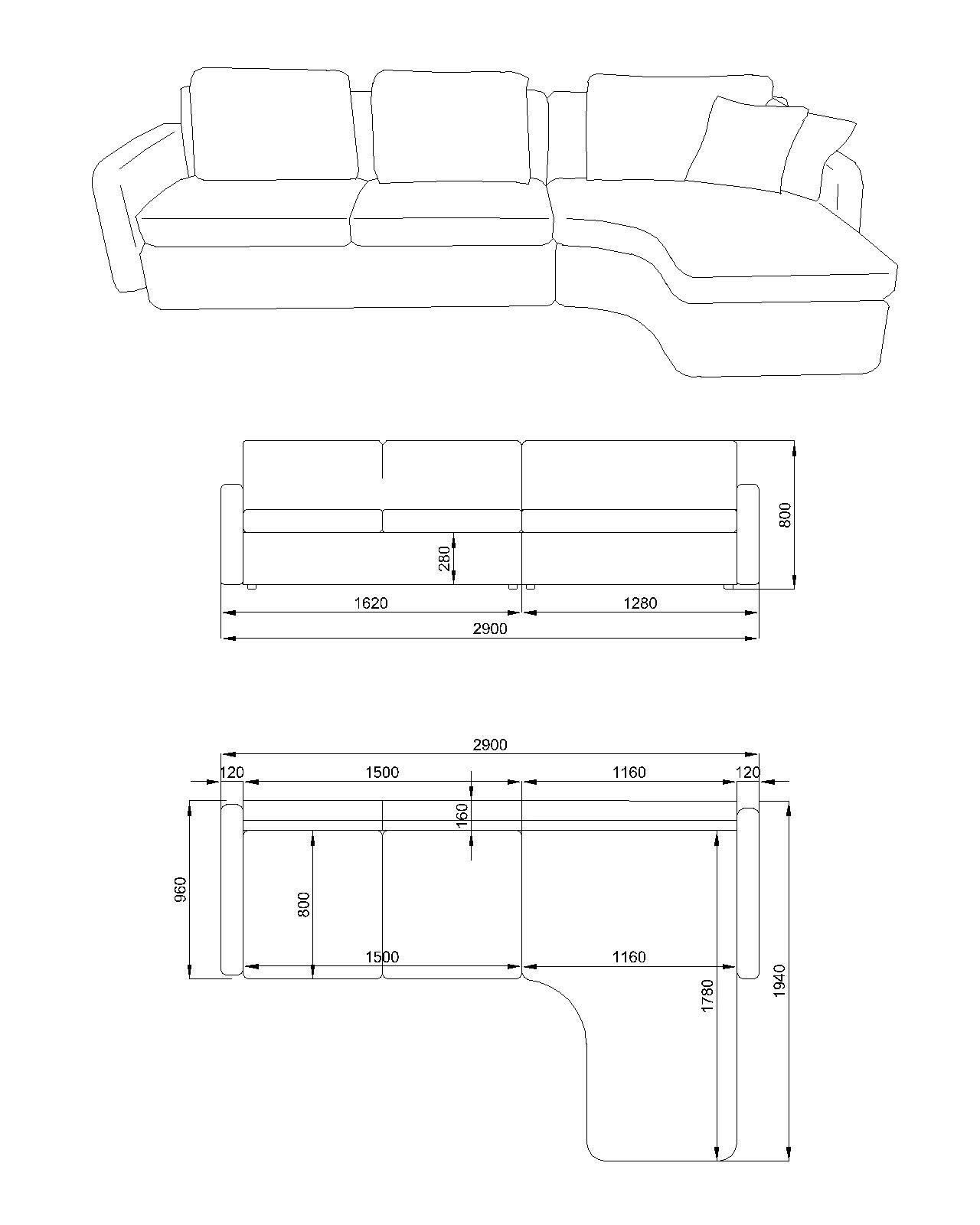 800
280
1620
1280
2900

2900
120
1500
1160
120
160
960
800
1500
1160
1780
1940